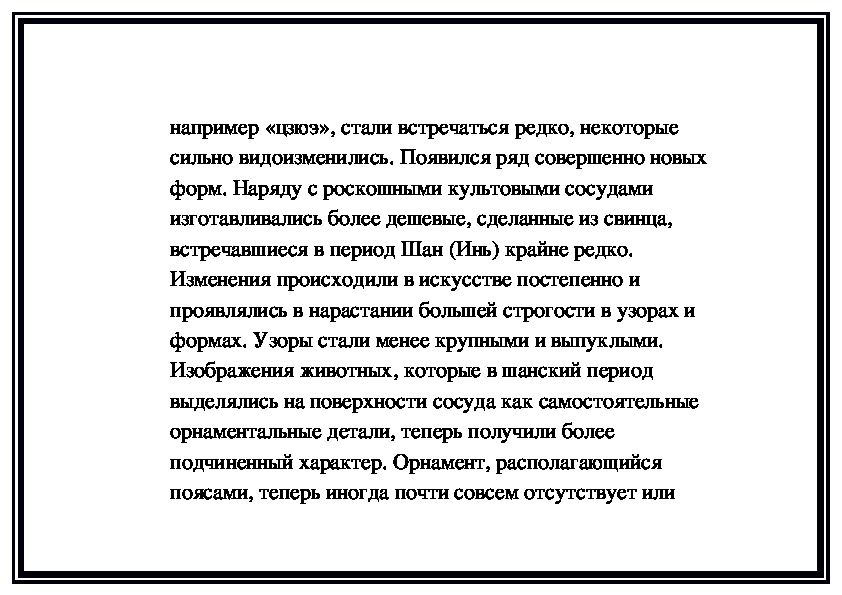 например «цзюэ», стали встречаться редко, некоторые сильно видоизменились. Появился ряд совершенно новых форм. Наряду с роскошными культовыми сосудами изготавливались более дешевые, сделанные из свинца, встречавшиеся в период Шан (Инь) крайне редко. Изменения происходили в искусстве постепенно и проявлялись в нарастании большей строгости в узорах и формах. Узоры стали менее крупными и выпуклыми. Изображения животных, которые в шанский период выделялись на поверхности сосуда как самостоятельные орнаментальные детали, теперь получили более подчиненный характер. Орнамент, располагающийся поясами, теперь иногда почти совсем отсутствует или